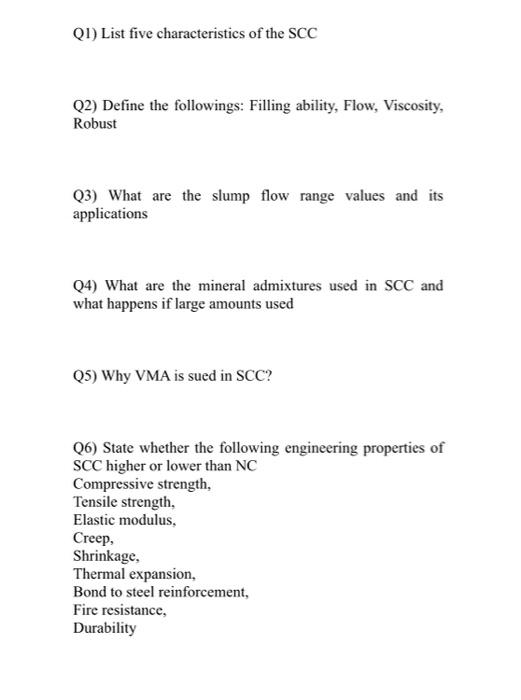 Q1) List five characteristics of the SCC

Q2) Define the followings: Filling ability, Flow, Viscosity, Robust

Q3) What are the slump flow range values and its applications

Q4) What are the mineral admixtures used in SCC and what happens if large amounts used

Q5) Why VMA is sued in SCC?

Q6) State whether the following engineering properties of SCC higher or lower than NC
Compressive strength,
Tensile strength,
Elastic modulus,
Creep,
Shrinkage,
Thermal expansion,
Bond to steel reinforcement,
Fire resistance,
Durability